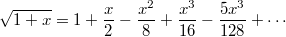 $\sqrt{1+x} = 1 + \frac{x}{2} - \frac{x^2}{8} + \frac{x^3}{16} - \frac{5x^3}{128} + \cdots$